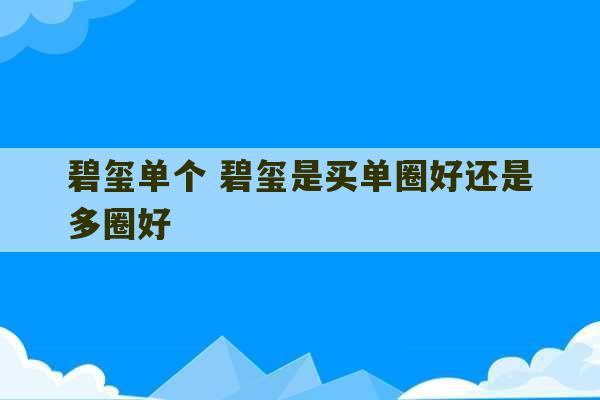 碧玺单个 碧玺是买单圈好还是多圈好